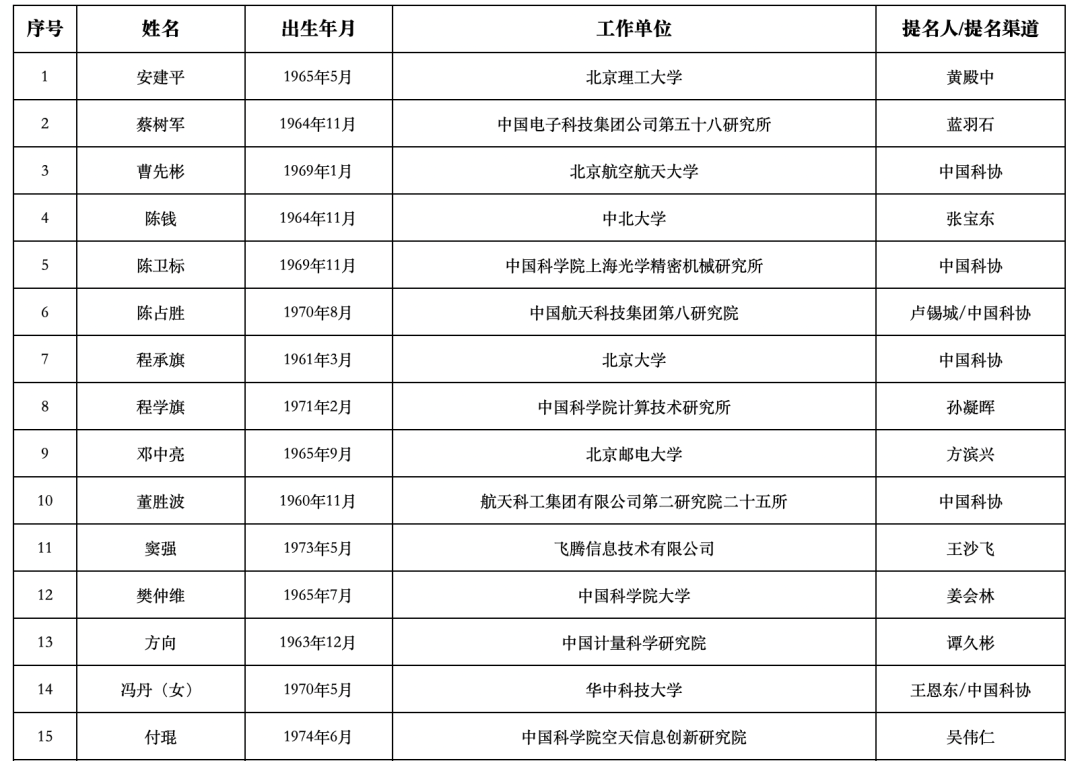 | 序号 | 姓名 | 出生年月 | 工作单位 | 提名人/提名渠道 |
|---|---|---|---|---|
| 1 | 安建平 | 1965年5月 | 北京理工大学 | 黄殿中 |
| 2 | 蔡树军 | 1964年11月 | 中国电子科技集团公司第五十八研究所 | 蓝羽石 |
| 3 | 曹先彬 | 1969年1月 | 北京航空航天大学 | 中国科协 |
| 4 | 陈钱 | 1964年11月 | 中北大学 | 张宝东 |
| 5 | 陈卫标 | 1969年11月 | 中国科学院上海光学精密机械研究所 | 中国科协 |
| 6 | 陈占胜 | 1970年8月 | 中国航天科技集团第八研究院 | 卢锡城/中国科协 |
| 7 | 程承旗 | 1961年3月 | 北京大学 | 中国科协 |
| 8 | 程学旗 | 1971年2月 | 中国科学院计算技术研究所 | 孙凝晖 |
| 9 | 邓中亮 | 1965年9月 | 北京邮电大学 | 方滨兴 |
| 10 | 董胜波 | 1960年11月 | 航天科工集团有限公司第二研究院二十五所 | 中国科协 |
| 11 | 窦强 | 1973年5月 | 飞腾信息技术有限公司 | 王沙飞 |
| 12 | 樊仲维 | 1965年7月 | 中国科学院大学 | 姜会林 |
| 13 | 方向 | 1963年12月 | 中国计量科学研究院 | 谭久彬 |
| 14 | 冯丹（女） | 1970年5月 | 华中科技大学 | 王恩东/中国科协 |
| 15 | 付琨 | 1974年6月 | 中国科学院空天信息创新研究院 | 吴伟仁 |